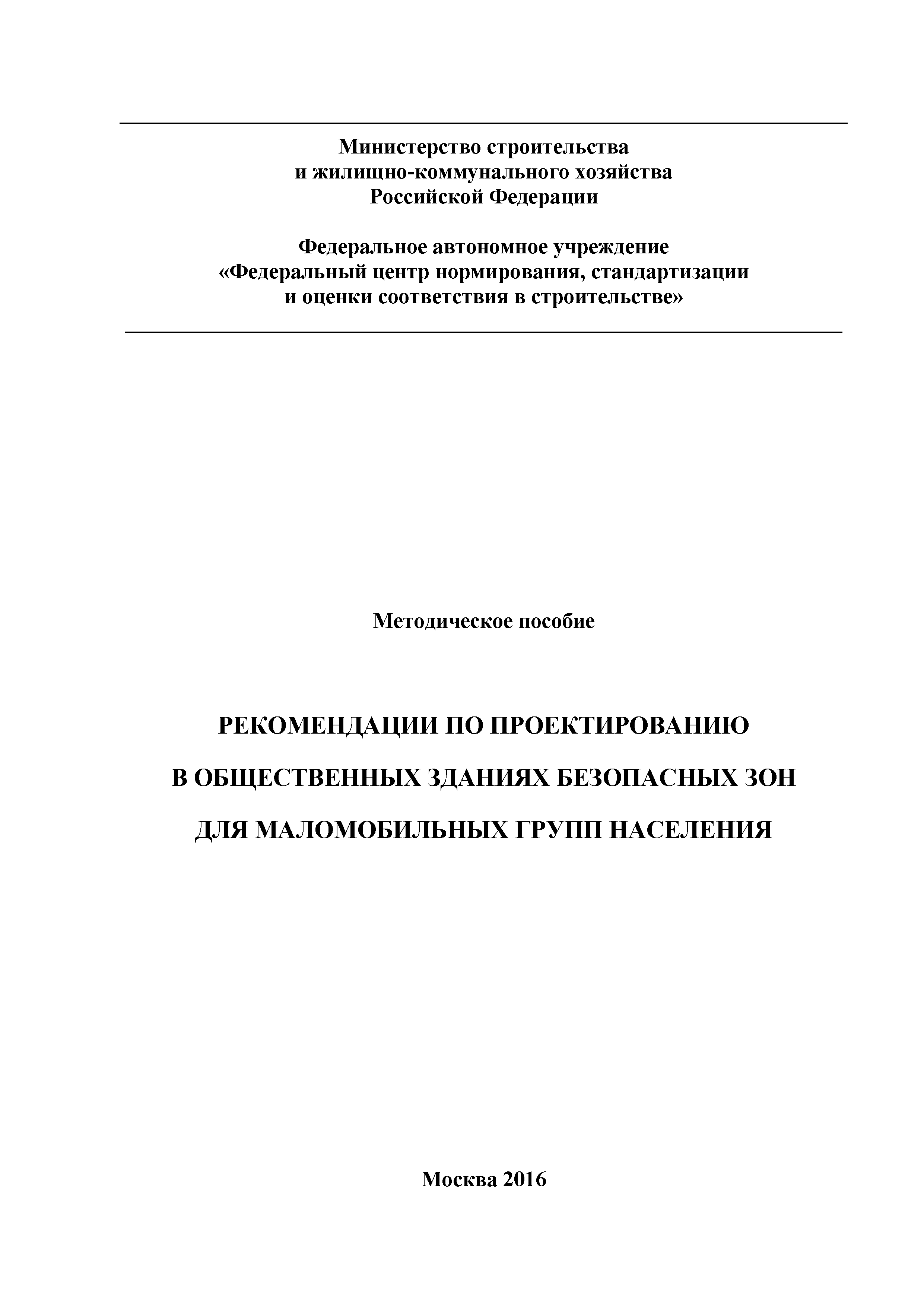 Министерство строительства
и жилищно-коммунального хозяйства
Российской Федерации

Федеральное автономное учреждение
«Федеральный центр нормирования, стандартизации
и оценки соответствия в строительстве»

Методическое пособие

РЕКОМЕНДАЦИИ ПО ПРОЕКТИРОВАНИЮ
В ОБЩЕСТВЕННЫХ ЗДАНИЯХ БЕЗОПАСНЫХ ЗОН
ДЛЯ МАЛОМОБИЛЬНЫХ ГРУПП НАСЕЛЕНИЯ

Москва 2016